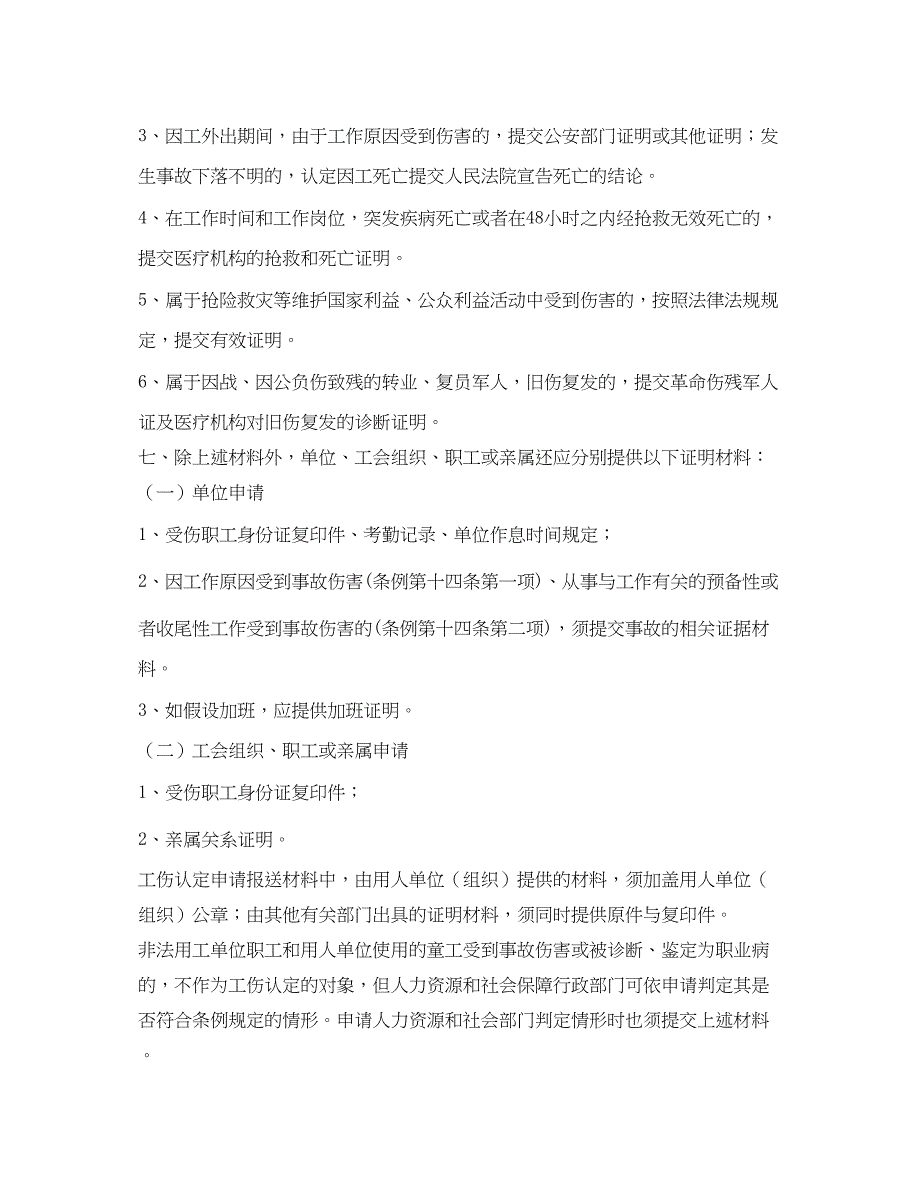 3、因工外出期间，由于工作原因受到伤害的，提交公安部门证明或其他证明；发生事故下落不明的，认定因工死亡提交人民法院宣告死亡的结论。

4、在工作时间和工作岗位，突发疾病死亡或者在48小时之内经抢救无效死亡的，提交医疗机构的抢救和死亡证明。

5、属于抢险救灾等维护国家利益、公众利益活动中受到伤害的，按照法律法规规定，提交有效证明。

6、属于因战、因公负伤致残的转业、复员军人，旧伤复发的，提交革命伤残军人证及医疗机构对旧伤复发的诊断证明。

七、除上述材料外，单位、工会组织、职工或亲属还应分别提供以下证明材料：

（一）单位申请

1、受伤职工身份证复印件、考勤记录、单位作息时间规定；

2、因工作原因受到事故伤害(条例第十四条第一项)、从事与工作有关的预备性或者收尾性工作受到事故伤害的(条例第十四条第二项)，须提交事故的相关证据材料。

3、如假设加班，应提供加班证明。

（二）工会组织、职工或亲属申请

1、受伤职工身份证复印件；

2、亲属关系证明。

工伤认定申请报送材料中，由用人单位（组织）提供的材料，须加盖用人单位（组织）公章；由其他有关部门出具的证明材料，须同时提供原件与复印件。

非法用工单位职工和用人单位使用的童工受到事故伤害或被诊断、鉴定为职业病的，不作为工伤认定的对象，但人力资源和社会保障行政部门可依申请判定其是否符合条例规定的情形。申请人力资源和社会部门判定情形时也须提交上述材料。